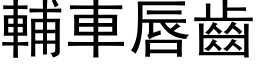 輔車唇齒